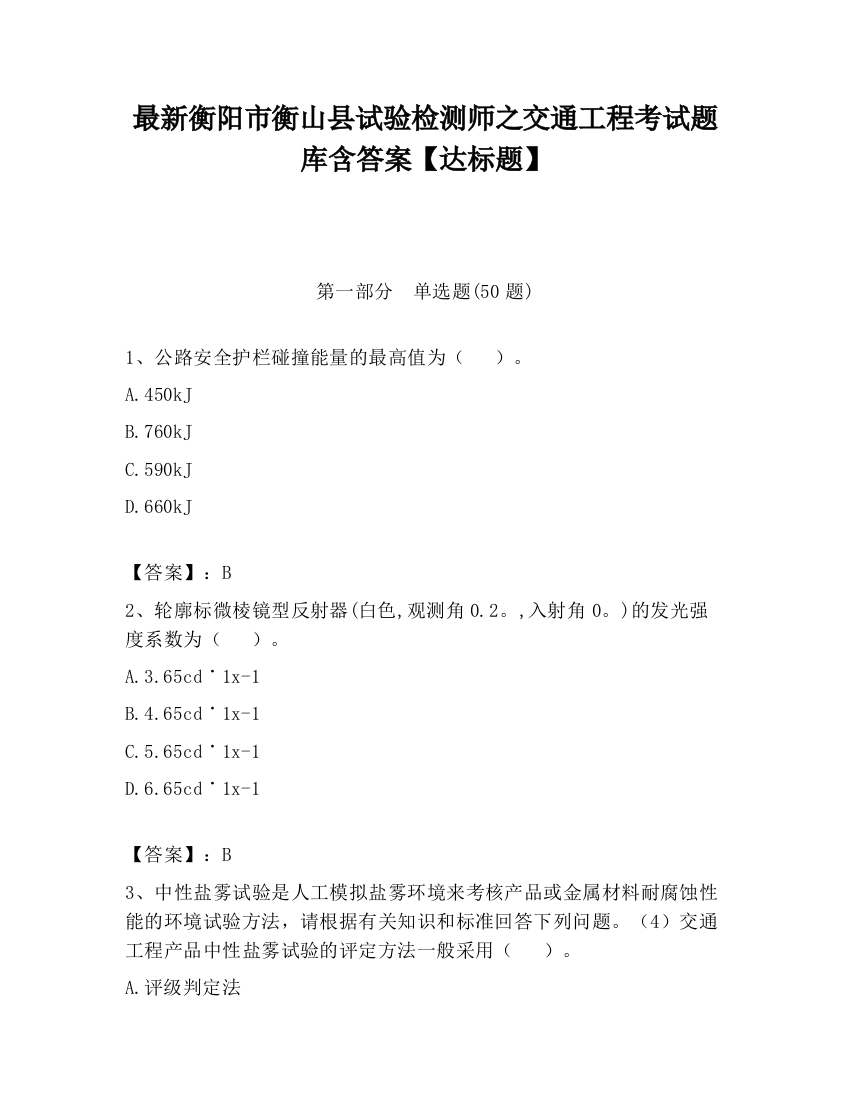 最新衡阳市衡山县试验检测师之交通工程考试题库含答案【达标题】

第一部分　单选题(50 题)

1、公路安全护栏碰撞能量的最高值为（　　）。

A.450kJ

B.760kJ

C.590kJ

D.660kJ

【答案】：B

2、轮廓标微棱镜型反射器(白色,观测角 0.2。,入射角 0。)的发光强度系数为（　　）。

A.3.65cd˙1x-1

B.4.65cd˙1x-1

C.5.65cd˙1x-1

D.6.65cd˙1x-1

【答案】：B

3、中性盐雾试验是人工模拟盐雾环境来考核产品或金属材料耐腐蚀性能的环境试验方法，请根据有关知识和标准回答下列问题。（4）交通工程产品中性盐雾试验的评定方法一般采用（　　）。

A.评级判定法